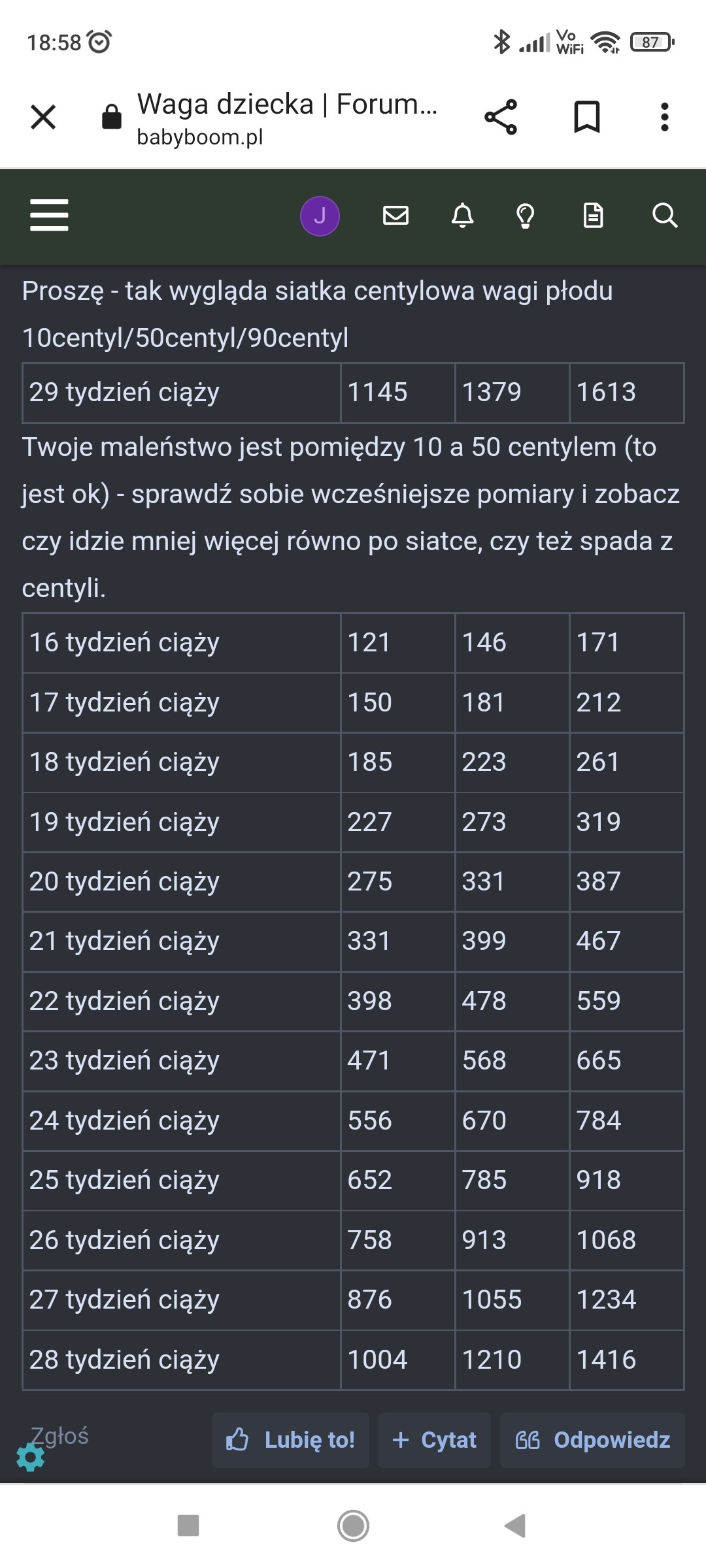 18:58 Vo WiFi 87

Waga dziecka | Forum...
babyboom.pl

J

Proszę - tak wygląda siatka centylowa wagi płodu 10centyl/50centyl/90centyl

| 29 tydzień ciąży | 1145 | 1379 | 1613 |
|---|---|---|---|

Twoje maleństwo jest pomiędzy 10 a 50 centylem (to jest ok) - sprawdź sobie wcześniejsze pomiary i zobacz czy idzie mniej więcej równo po siatce, czy też spada z centyli.

| 16 tydzień ciąży | 121 | 146 | 171 |
|---|---|---|---|
| 17 tydzień ciąży | 150 | 181 | 212 |
| 18 tydzień ciąży | 185 | 223 | 261 |
| 19 tydzień ciąży | 227 | 273 | 319 |
| 20 tydzień ciąży | 275 | 331 | 387 |
| 21 tydzień ciąży | 331 | 399 | 467 |
| 22 tydzień ciąży | 398 | 478 | 559 |
| 23 tydzień ciąży | 471 | 568 | 665 |
| 24 tydzień ciąży | 556 | 670 | 784 |
| 25 tydzień ciąży | 652 | 785 | 918 |
| 26 tydzień ciąży | 758 | 913 | 1068 |
| 27 tydzień ciąży | 876 | 1055 | 1234 |
| 28 tydzień ciąży | 1004 | 1210 | 1416 |

Zgłoś Lubię to! + Cytat Odpowiedz